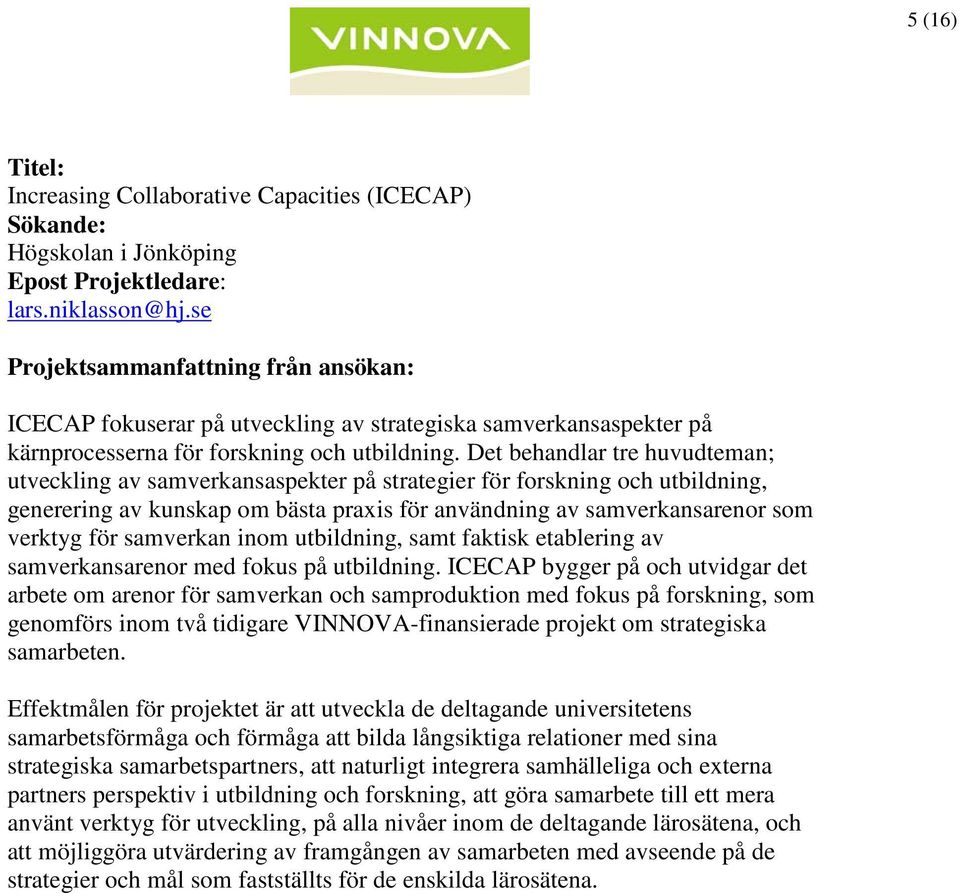 VINNOVA

5 (16)

Titel:
Increasing Collaborative Capacities (ICECAP)
Sökande:
Högskolan i Jönköping
Epost Projektledare:
lars.niklasson@hj.se

Projektsammanfattning från ansökan:

ICECAP fokuserar på utveckling av strategiska samverkansaspekter på kärnprocesserna för forskning och utbildning. Det behandlar tre huvudteman; utveckling av samverkansaspekter på strategier för forskning och utbildning, generering av kunskap om bästa praxis för användning av samverkansarenor som verktyg för samverkan inom utbildning, samt faktisk etablering av samverkansarenor med fokus på utbildning. ICECAP bygger på och utvidgar det arbete om arenor för samverkan och samproduktion med fokus på forskning, som genomförs inom två tidigare VINNOVA-finansierade projekt om strategiska samarbeten.

Effektmålen för projektet är att utveckla de deltagande universitetens samarbetsförmåga och förmåga att bilda långsiktiga relationer med sina strategiska samarbetspartners, att naturligt integrera samhälleliga och externa partners perspektiv i utbildning och forskning, att göra samarbete till ett mera använt verktyg för utveckling, på alla nivåer inom de deltagande lärosätena, och att möjliggöra utvärdering av framgången av samarbeten med avseende på de strategier och mål som fastställts för de enskilda lärosätena.